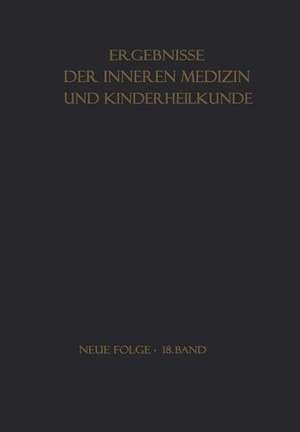 ERGEBNISSE
DER INNEREN MEDIZIN
UND KINDERHEILKUNDE

NEUE FOLGE · 18. BAND